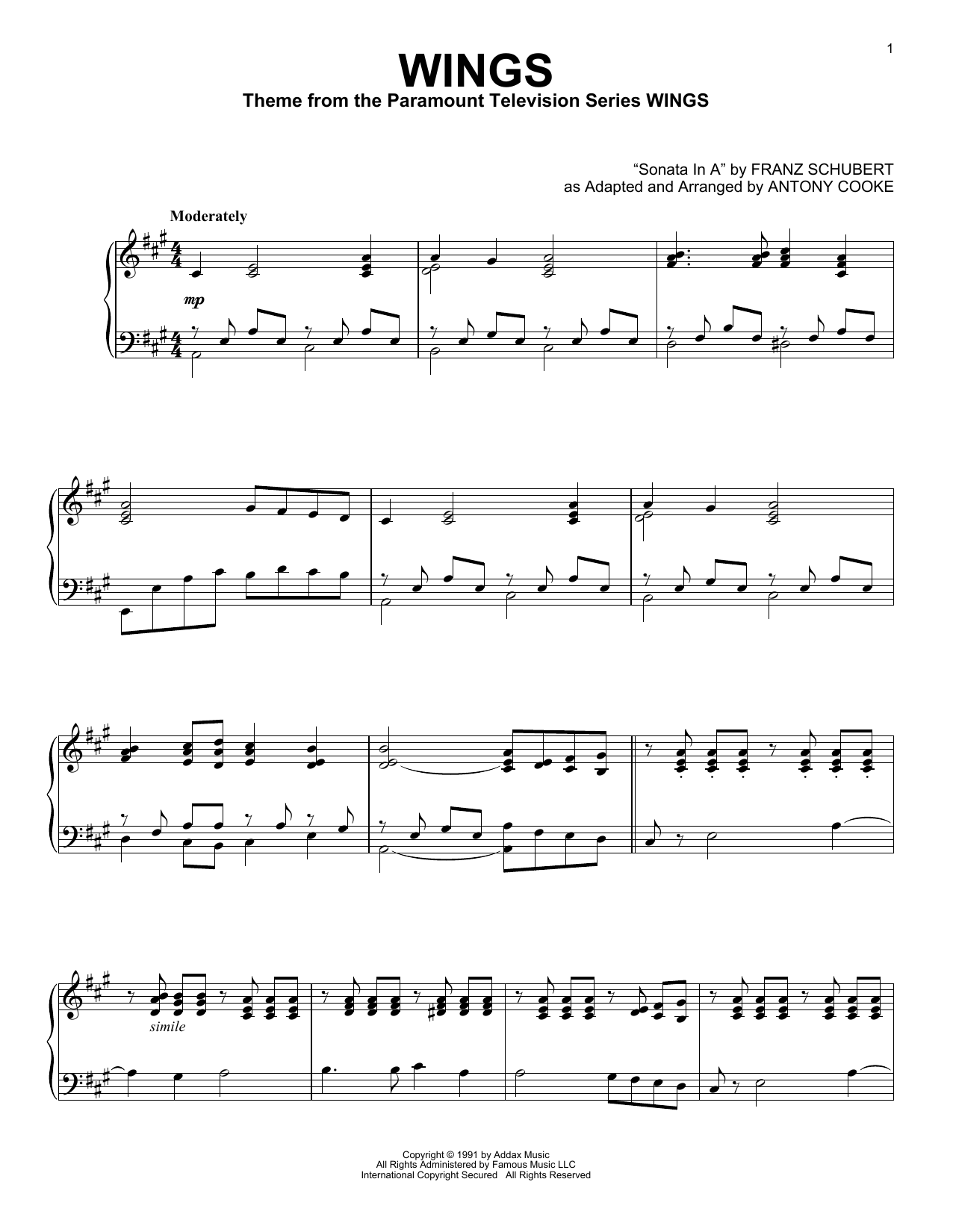 1

WINGS
Theme from the Paramount Television Series WINGS

"Sonata In A" by FRANZ SCHUBERT
as Adapted and Arranged by ANTONY COOKE

Moderately

mp

simile

Copyright © 1991 by Addax Music
All Rights Administered by Famous Music LLC
International Copyright Secured All Rights Reserved